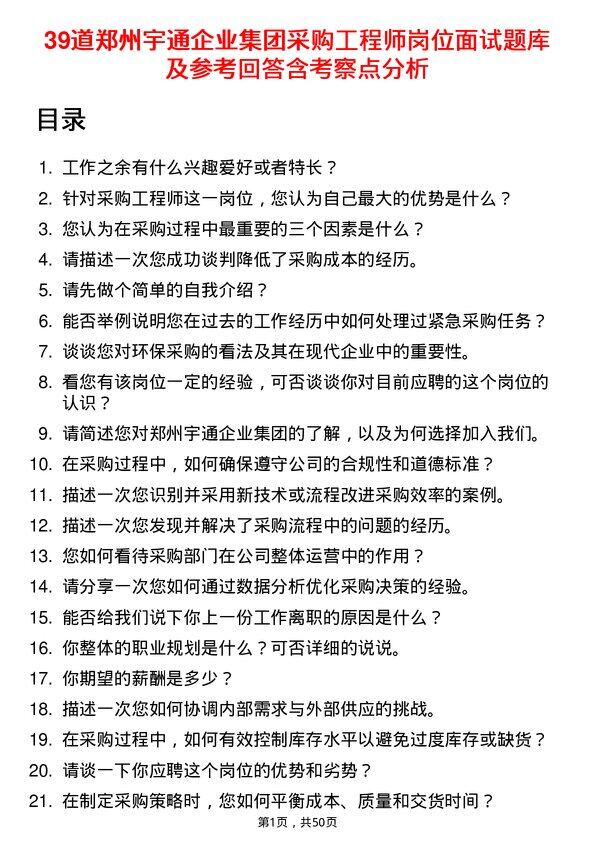 39道郑州宇通企业集团采购工程师岗位面试题库及参考回答含考察点分析

目录

1. 工作之余有什么兴趣爱好或者特长？
2. 针对采购工程师这一岗位，您认为自己最大的优势是什么？
3. 您认为在采购过程中最重要的三个因素是什么？
4. 请描述一次您成功谈判降低了采购成本的经历。
5. 请先做个简单的自我介绍？
6. 能否举例说明您在过去的工作经历中如何处理过紧急采购任务？
7. 谈谈您对环保采购的看法及其在现代企业中的重要性。
8. 看您有该岗位一定的经验，可否谈谈你对目前应聘的这个岗位的认识？
9. 请简述您对郑州宇通企业集团的了解，以及为何选择加入我们。
10. 在采购过程中，如何确保遵守公司的合规性和道德标准？
11. 描述一次您识别并采用新技术或流程改进采购效率的案例。
12. 描述一次您发现并解决了采购流程中的问题的经历。
13. 您如何看待采购部门在公司整体运营中的作用？
14. 请分享一次您如何通过数据分析优化采购决策的经验。
15. 能否给我们说下你上一份工作离职的原因是什么？
16. 你整体的职业规划是什么？可否详细的说说。
17. 你期望的薪酬是多少？
18. 描述一次您如何协调内部需求与外部供应的挑战。
19. 在采购过程中，如何有效控制库存水平以避免过度库存或缺货？
20. 请谈一下你应聘这个岗位的优势和劣势？
21. 在制定采购策略时，您如何平衡成本、质量和交货时间？

第1页，共50页